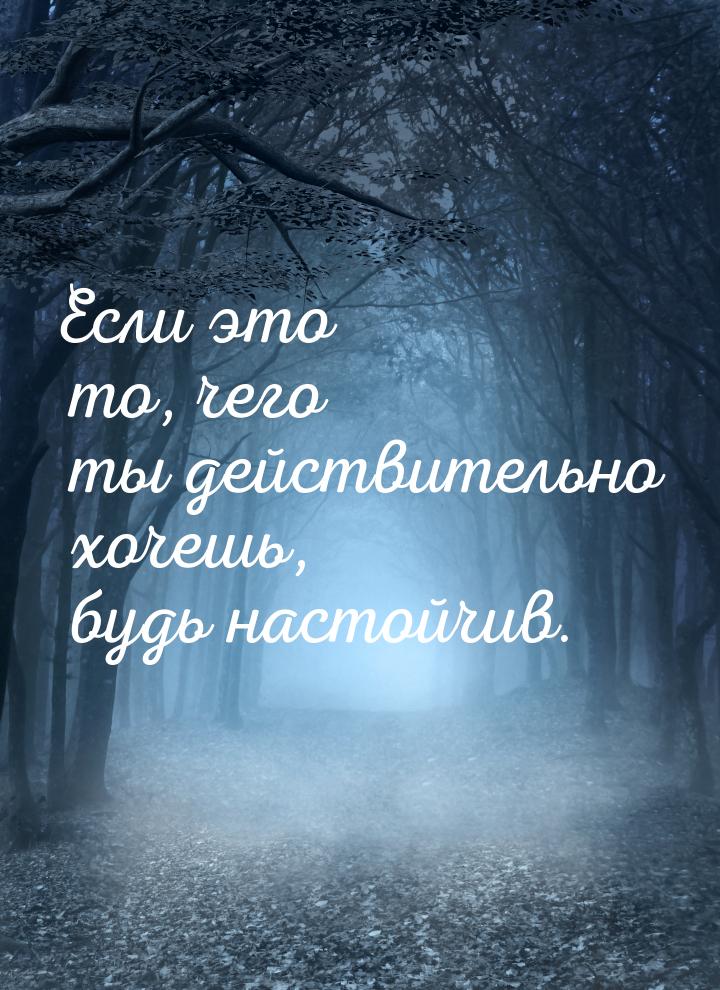 Если это то, чего ты действительно хочешь, будь настойчив.